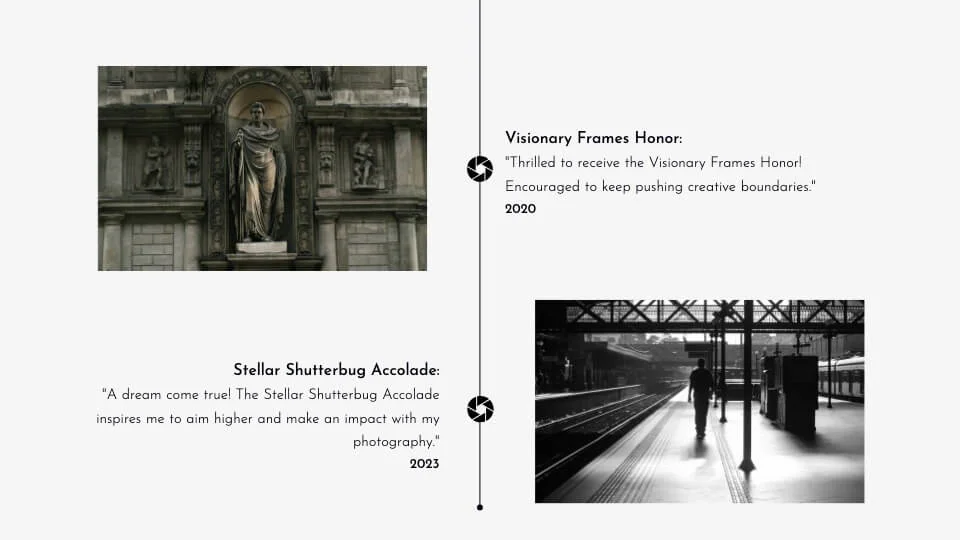 Visionary Frames Honor:
"Thrilled to receive the Visionary Frames Honor! Encouraged to keep pushing creative boundaries."
2020

Stellar Shutterbug Accolade:
"A dream come true! The Stellar Shutterbug Accolade inspires me to aim higher and make an impact with my photography."
2023